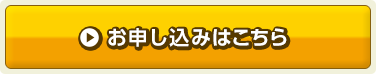 お申し込みはこちら